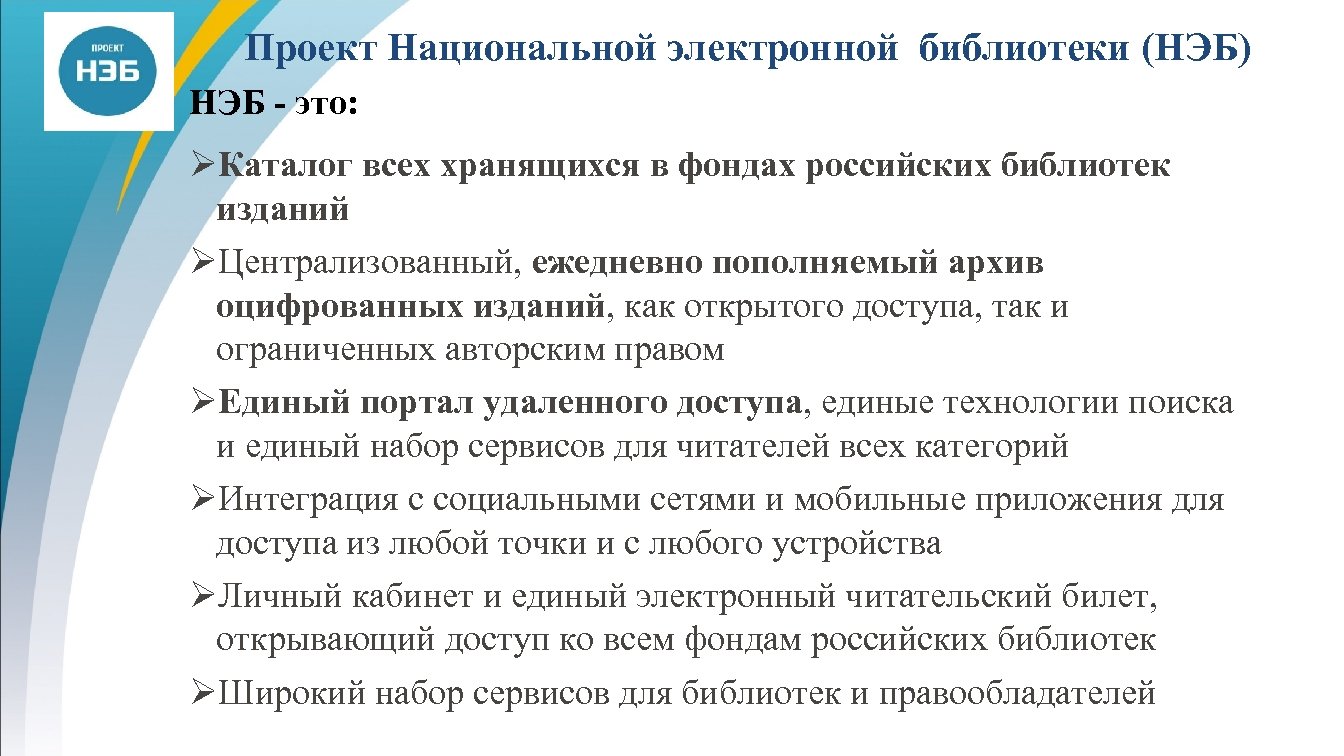 ПРОЕКТ
НЭБ

Проект Национальной электронной библиотеки (НЭБ)

НЭБ - это:

➢Каталог всех хранящихся в фондах российских библиотек изданий

➢Централизованный, ежедневно пополняемый архив оцифрованных изданий, как открытого доступа, так и ограниченных авторским правом

➢Единый портал удаленного доступа, единые технологии поиска и единый набор сервисов для читателей всех категорий

➢Интеграция с социальными сетями и мобильные приложения для доступа из любой точки и с любого устройства

➢Личный кабинет и единый электронный читательский билет, открывающий доступ ко всем фондам российских библиотек

➢Широкий набор сервисов для библиотек и правообладателей